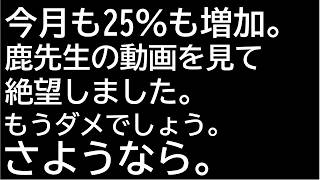 今月も25%も増加。
鹿先生の動画を見て
絶望しました。
もうダメでしょう。
さようなら。